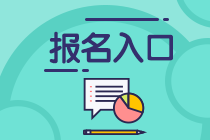 报名入口